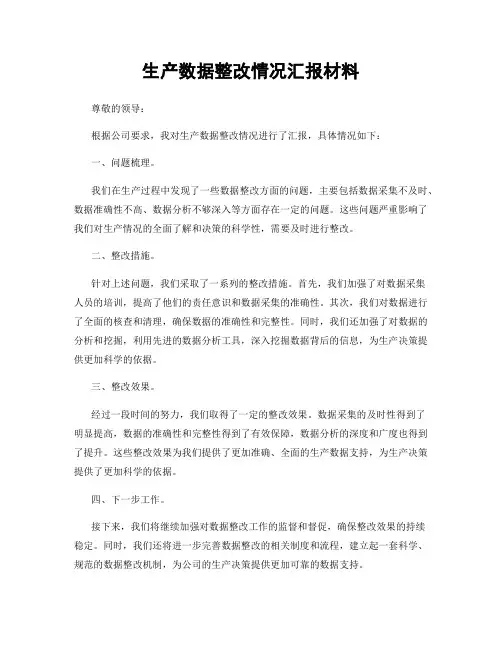 生产数据整改情况汇报材料

尊敬的领导：

根据公司要求，我对生产数据整改情况进行了汇报，具体情况如下：

一、问题梳理。

我们在生产过程中发现了一些数据整改方面的问题，主要包括数据采集不及时、数据准确性不高、数据分析不够深入等方面存在一定的问题。这些问题严重影响了我们对生产情况的全面了解和决策的科学性，需要及时进行整改。

二、整改措施。

针对上述问题，我们采取了一系列的整改措施。首先，我们加强了对数据采集人员的培训，提高了他们的责任意识和数据采集的准确性。其次，我们对数据进行了全面的核查和清理，确保数据的准确性和完整性。同时，我们还加强了对数据的分析和挖掘，利用先进的数据分析工具，深入挖掘数据背后的信息，为生产决策提供更加科学的依据。

三、整改效果。

经过一段时间的努力，我们取得了一定的整改效果。数据采集的及时性得到了明显提高，数据的准确性和完整性得到了有效保障，数据分析的深度和广度也得到了提升。这些整改效果为我们提供了更加准确、全面的生产数据支持，为生产决策提供了更加科学的依据。

四、下一步工作。

接下来，我们将继续加强对数据整改工作的监督和督促，确保整改效果的持续稳定。同时，我们还将进一步完善数据整改的相关制度和流程，建立起一套科学、规范的数据整改机制，为公司的生产决策提供更加可靠的数据支持。